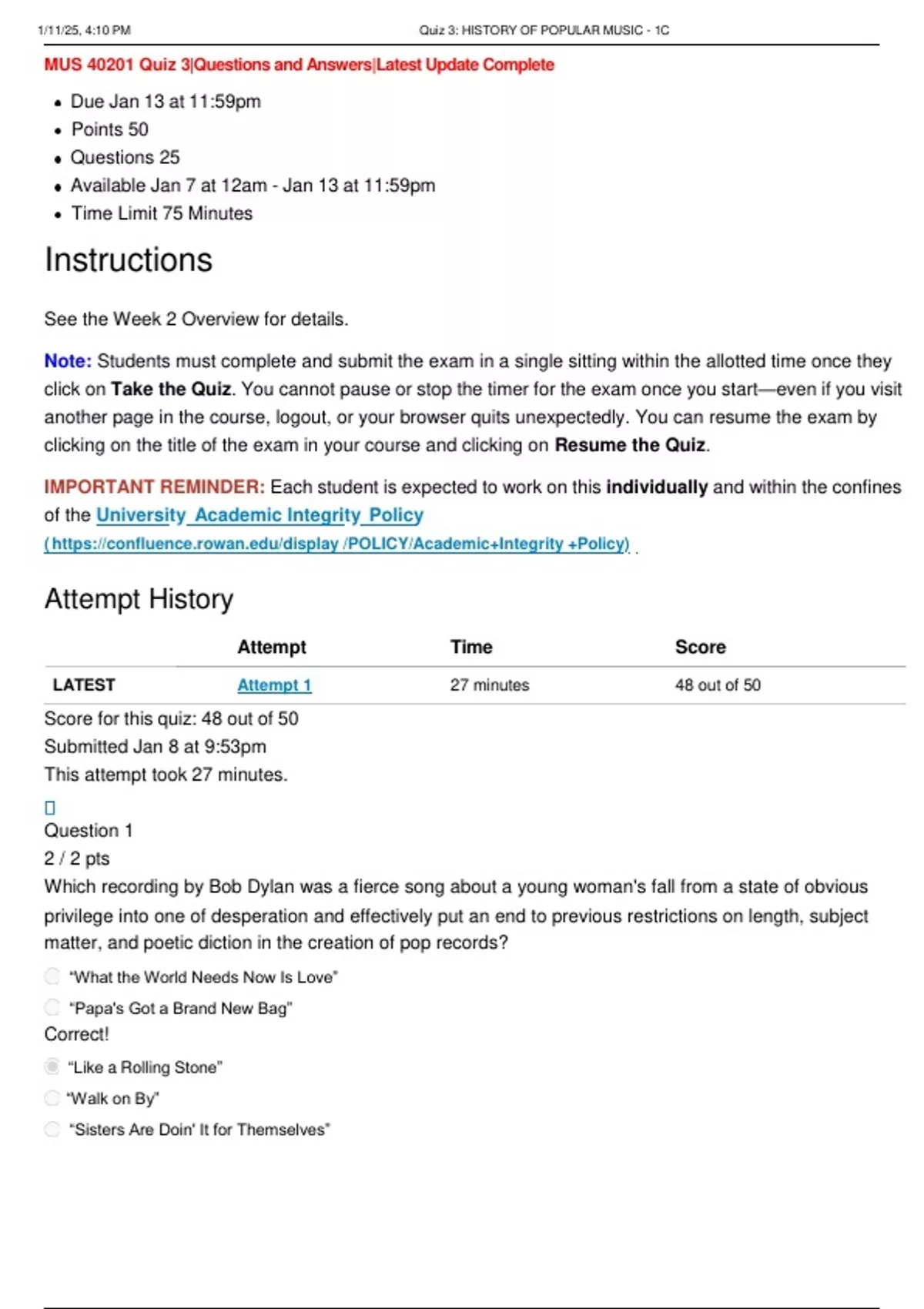 1/11/25, 4:10 PM Quiz 3: HISTORY OF POPULAR MUSIC - 1C

MUS 40201 Quiz 3|Questions and Answers|Latest Update Complete

- Due Jan 13 at 11:59pm
- Points 50
- Questions 25
- Available Jan 7 at 12am - Jan 13 at 11:59pm
- Time Limit 75 Minutes

Instructions

See the Week 2 Overview for details.

Note: Students must complete and submit the exam in a single sitting within the allotted time once they click on Take the Quiz. You cannot pause or stop the timer for the exam once you start—even if you visit another page in the course, logout, or your browser quits unexpectedly. You can resume the exam by clicking on the title of the exam in your course and clicking on Resume the Quiz.

IMPORTANT REMINDER: Each student is expected to work on this individually and within the confines of the University Academic Integrity Policy (https://confluence.rowan.edu/display /POLICY/Academic+Integrity +Policy) .

Attempt History

| | Attempt | Time | Score |
|---|---|---|---|
| LATEST | Attempt 1 | 27 minutes | 48 out of 50 |

Score for this quiz: 48 out of 50
Submitted Jan 8 at 9:53pm
This attempt took 27 minutes.

Question 1
2 / 2 pts
Which recording by Bob Dylan was a fierce song about a young woman's fall from a state of obvious privilege into one of desperation and effectively put an end to previous restrictions on length, subject matter, and poetic diction in the creation of pop records?

"What the World Needs Now Is Love"
"Papa's Got a Brand New Bag"
Correct!
"Like a Rolling Stone"
"Walk on By"
"Sisters Are Doin' It for Themselves"